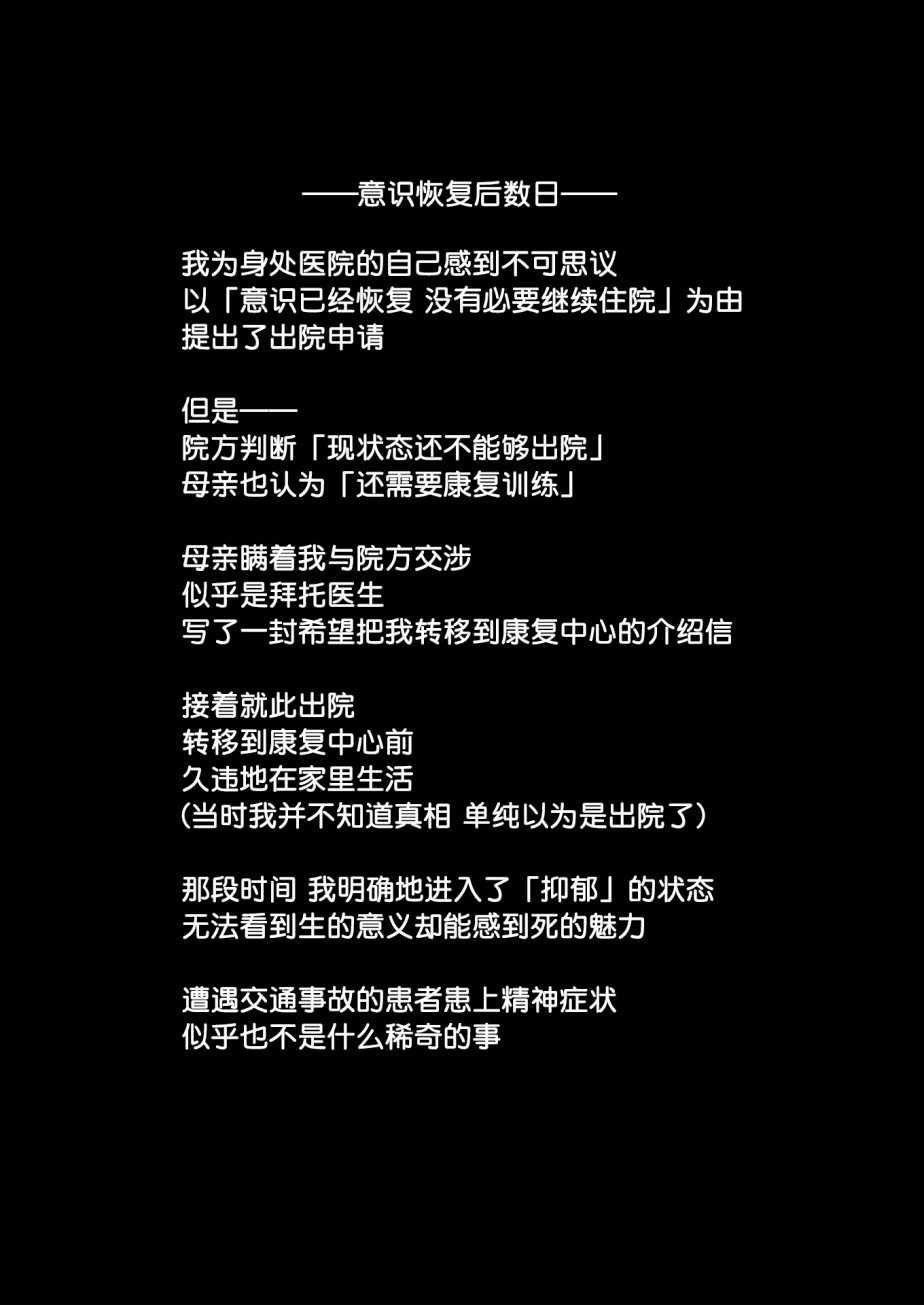 ——意识恢复后数日——

我为身处医院的自己感到不可思议
以「意识已经恢复 没有必要继续住院」为由
提出了出院申请

但是——
院方判断「现状态还不能够出院」
母亲也认为「还需要康复训练」

母亲瞒着我与院方交涉
似乎是拜托医生
写了一封希望把我转移到康复中心的介绍信

接着就此出院
转移到康复中心前
久违地在家里生活
(当时我并不知道真相 单纯以为是出院了)

那段时间 我明确地进入了「抑郁」的状态
无法看到生的意义却能感到死的魅力

遭遇交通事故的患者患上精神症状
似乎也不是什么稀奇的事